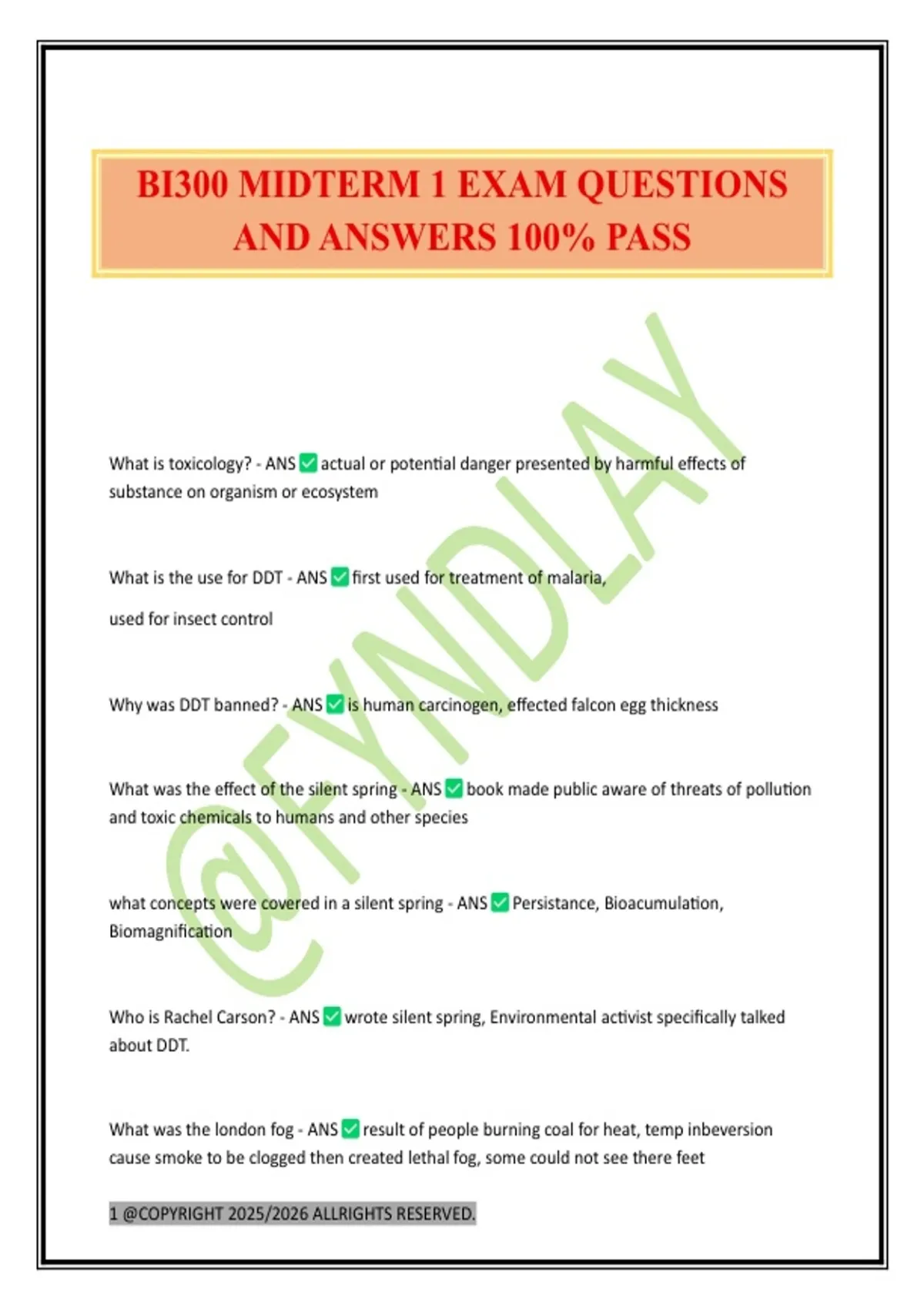 BI300 MIDTERM 1 EXAM QUESTIONS AND ANSWERS 100% PASS

@FYNDLAY

What is toxicology? - ANS ✅ actual or potential danger presented by harmful effects of substance on organism or ecosystem

What is the use for DDT - ANS ✅ first used for treatment of malaria,

used for insect control

Why was DDT banned? - ANS ✅ is human carcinogen, effected falcon egg thickness

What was the effect of the silent spring - ANS ✅ book made public aware of threats of pollution and toxic chemicals to humans and other species

what concepts were covered in a silent spring - ANS ✅ Persistance, Bioacumulation, Biomagnification

Who is Rachel Carson? - ANS ✅ wrote silent spring, Environmental activist specifically talked about DDT.

What was the london fog - ANS ✅ result of people burning coal for heat, temp inbeversion cause smoke to be clogged then created lethal fog, some could not see there feet

1 @COPYRIGHT 2025/2026 ALLRIGHTS RESERVED.